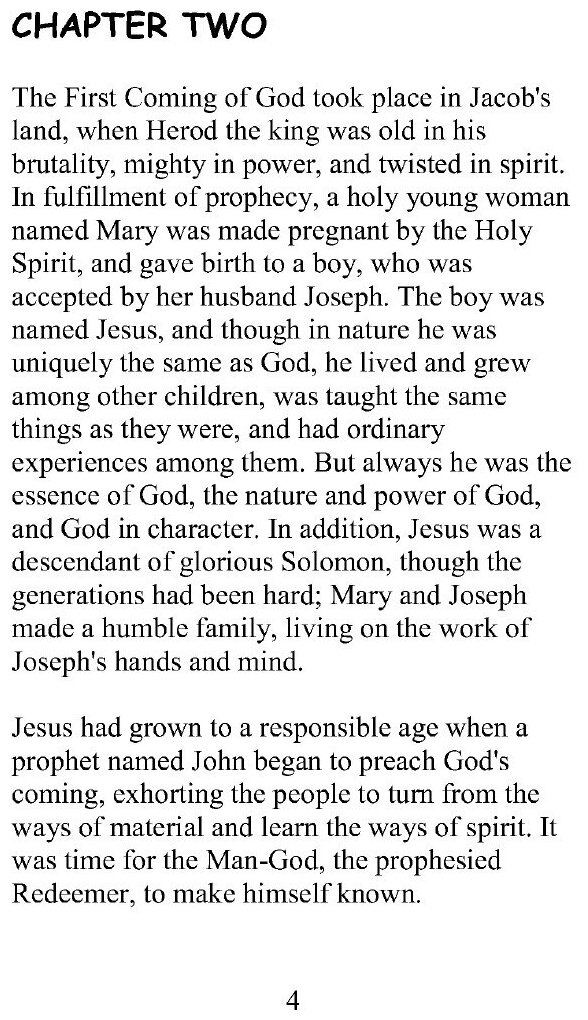 CHAPTER TWO

The First Coming of God took place in Jacob's land, when Herod the king was old in his brutality, mighty in power, and twisted in spirit. In fulfillment of prophecy, a holy young woman named Mary was made pregnant by the Holy Spirit, and gave birth to a boy, who was accepted by her husband Joseph. The boy was named Jesus, and though in nature he was uniquely the same as God, he lived and grew among other children, was taught the same things as they were, and had ordinary experiences among them. But always he was the essence of God, the nature and power of God, and God in character. In addition, Jesus was a descendant of glorious Solomon, though the generations had been hard; Mary and Joseph made a humble family, living on the work of Joseph's hands and mind.

Jesus had grown to a responsible age when a prophet named John began to preach God's coming, exhorting the people to turn from the ways of material and learn the ways of spirit. It was time for the Man-God, the prophesied Redeemer, to make himself known.

4